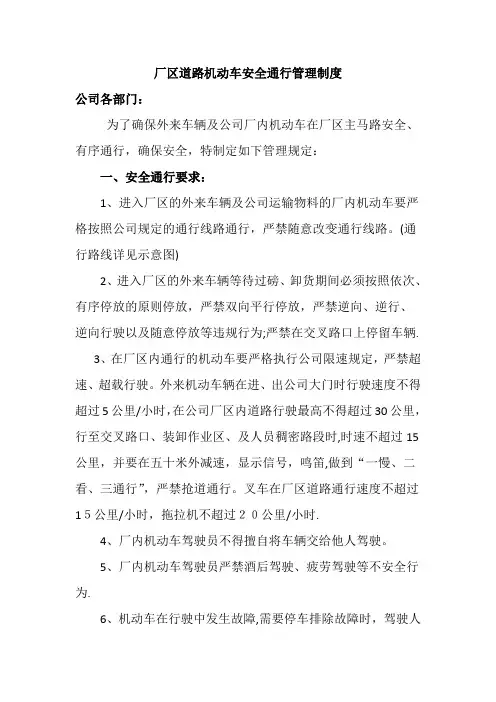 厂区道路机动车安全通行管理制度

公司各部门：

为了确保外来车辆及公司厂内机动车在厂区主马路安全、有序通行，确保安全，特制定如下管理规定：

一、安全通行要求：

1、进入厂区的外来车辆及公司运输物料的厂内机动车要严格按照公司规定的通行线路通行，严禁随意改变通行线路。(通行路线详见示意图)

2、进入厂区的外来车辆等待过磅、卸货期间必须按照依次、有序停放的原则停放，严禁双向平行停放，严禁逆向、逆行、逆向行驶以及随意停放等违规行为;严禁在交叉路口上停留车辆.

3、在厂区内通行的机动车要严格执行公司限速规定，严禁超速、超载行驶。外来机动车辆在进、出公司大门时行驶速度不得超过5公里/小时，在公司厂区内道路行驶最高不得超过30公里，行至交叉路口、装卸作业区、及人员稠密路段时,时速不超过15公里，并要在五十米外减速，显示信号，鸣笛,做到“一慢、二看、三通行”，严禁抢道通行。叉车在厂区道路通行速度不超过15公里/小时，拖拉机不超过20公里/小时.

4、厂内机动车驾驶员不得擅自将车辆交给他人驾驶。

5、厂内机动车驾驶员严禁酒后驾驶、疲劳驾驶等不安全行为.

6、机动车在行驶中发生故障,需要停车排除故障时，驾驶人